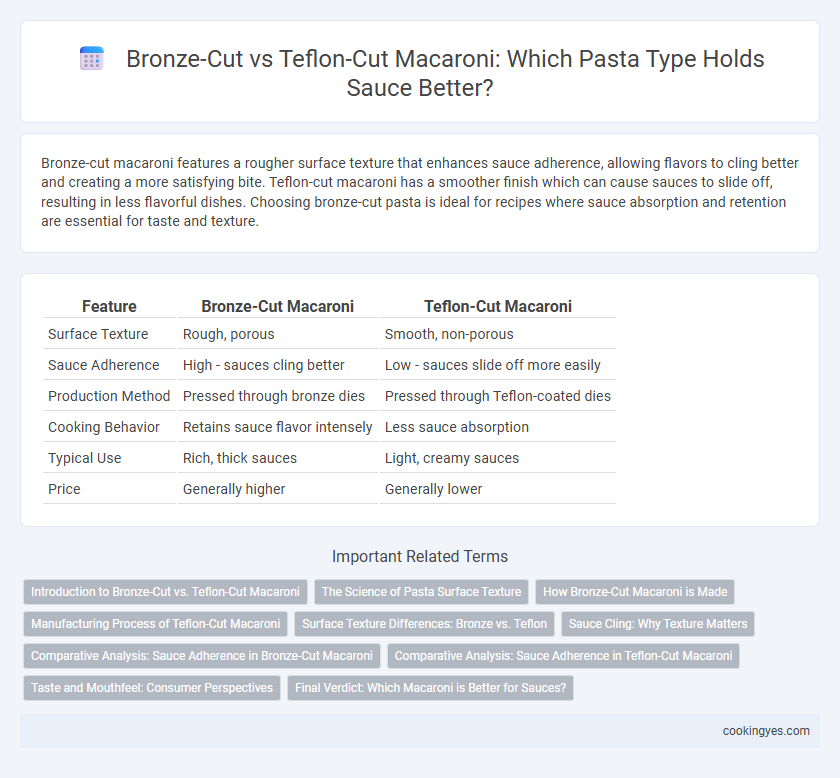 Bronze-Cut vs Teflon-Cut Macaroni: Which Pasta Type Holds Sauce Better?

Bronze-cut macaroni features a rougher surface texture that enhances sauce adherence, allowing flavors to cling better and creating a more satisfying bite. Teflon-cut macaroni has a smoother finish which can cause sauces to slide off, resulting in less flavorful dishes. Choosing bronze-cut pasta is ideal for recipes where sauce absorption and retention are essential for taste and texture.

| Feature | Bronze-Cut Macaroni | Teflon-Cut Macaroni |
|---|---|---|
| Surface Texture | Rough, porous | Smooth, non-porous |
| Sauce Adherence | High - sauces cling better | Low - sauces slide off more easily |
| Production Method | Pressed through bronze dies | Pressed through Teflon-coated dies |
| Cooking Behavior | Retains sauce flavor intensely | Less sauce absorption |
| Typical Use | Rich, thick sauces | Light, creamy sauces |
| Price | Generally higher | Generally lower |

Important Related Terms

Introduction to Bronze-Cut vs. Teflon-Cut Macaroni
The Science of Pasta Surface Texture
How Bronze-Cut Macaroni is Made
Manufacturing Process of Teflon-Cut Macaroni
Surface Texture Differences: Bronze vs. Teflon
Sauce Cling: Why Texture Matters
Comparative Analysis: Sauce Adherence in Bronze-Cut Macaroni
Comparative Analysis: Sauce Adherence in Teflon-Cut Macaroni
Taste and Mouthfeel: Consumer Perspectives
Final Verdict: Which Macaroni is Better for Sauces?

cookingyes.com